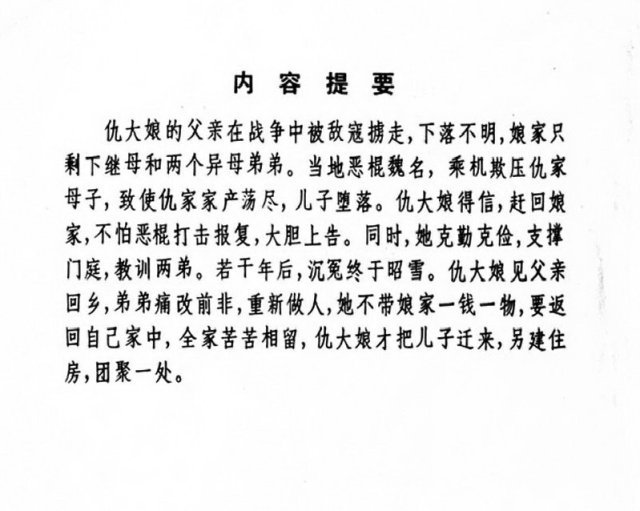 内 容 提 要

仇大娘的父亲在战争中被敌寇掳走，下落不明，娘家只剩下继母和两个异母弟弟。当地恶棍魏名，乘机欺压仇家母子，致使仇家家产荡尽，儿子堕落。仇大娘得信，赶回娘家，不怕恶棍打击报复，大胆上告。同时，她克勤克俭，支撑门庭，教训两弟。若干年后，沉冤终于昭雪。仇大娘见父亲回乡，弟弟痛改前非，重新做人，她不带娘家一钱一物，要返回自己家中，全家苦苦相留，仇大娘才把儿子迁来，另建住房，团聚一处。